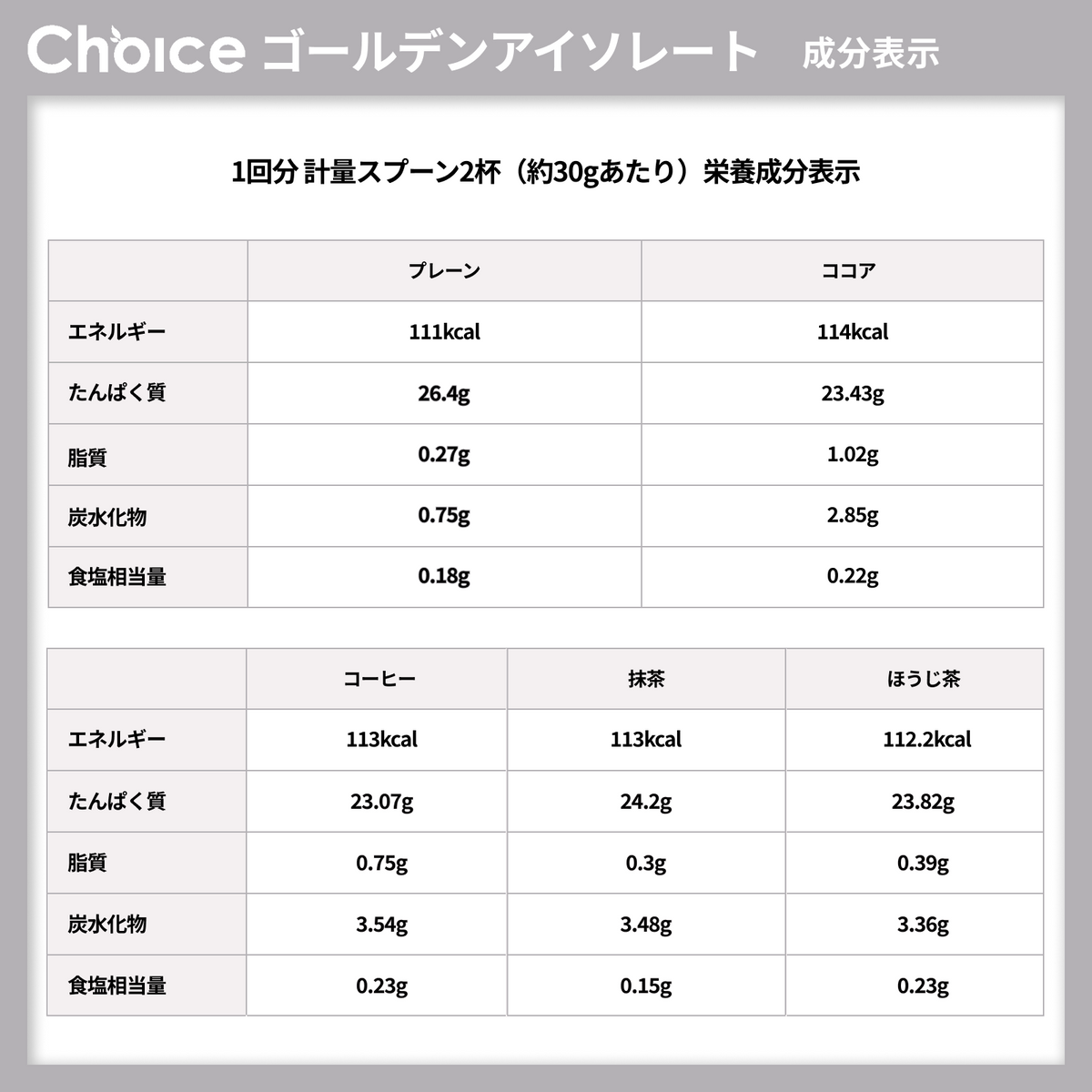 Choice ゴールデンアイソレート 成分表示

1回分 計量スプーン2杯（約30gあたり）栄養成分表示

| | プレーン | ココア |
|---|---|---|
| エネルギー | 111kcal | 114kcal |
| たんぱく質 | 26.4g | 23.43g |
| 脂質 | 0.27g | 1.02g |
| 炭水化物 | 0.75g | 2.85g |
| 食塩相当量 | 0.18g | 0.22g |

| | コーヒー | 抹茶 | ほうじ茶 |
|---|---|---|---|
| エネルギー | 113kcal | 113kcal | 112.2kcal |
| たんぱく質 | 23.07g | 24.2g | 23.82g |
| 脂質 | 0.75g | 0.3g | 0.39g |
| 炭水化物 | 3.54g | 3.48g | 3.36g |
| 食塩相当量 | 0.23g | 0.15g | 0.23g |